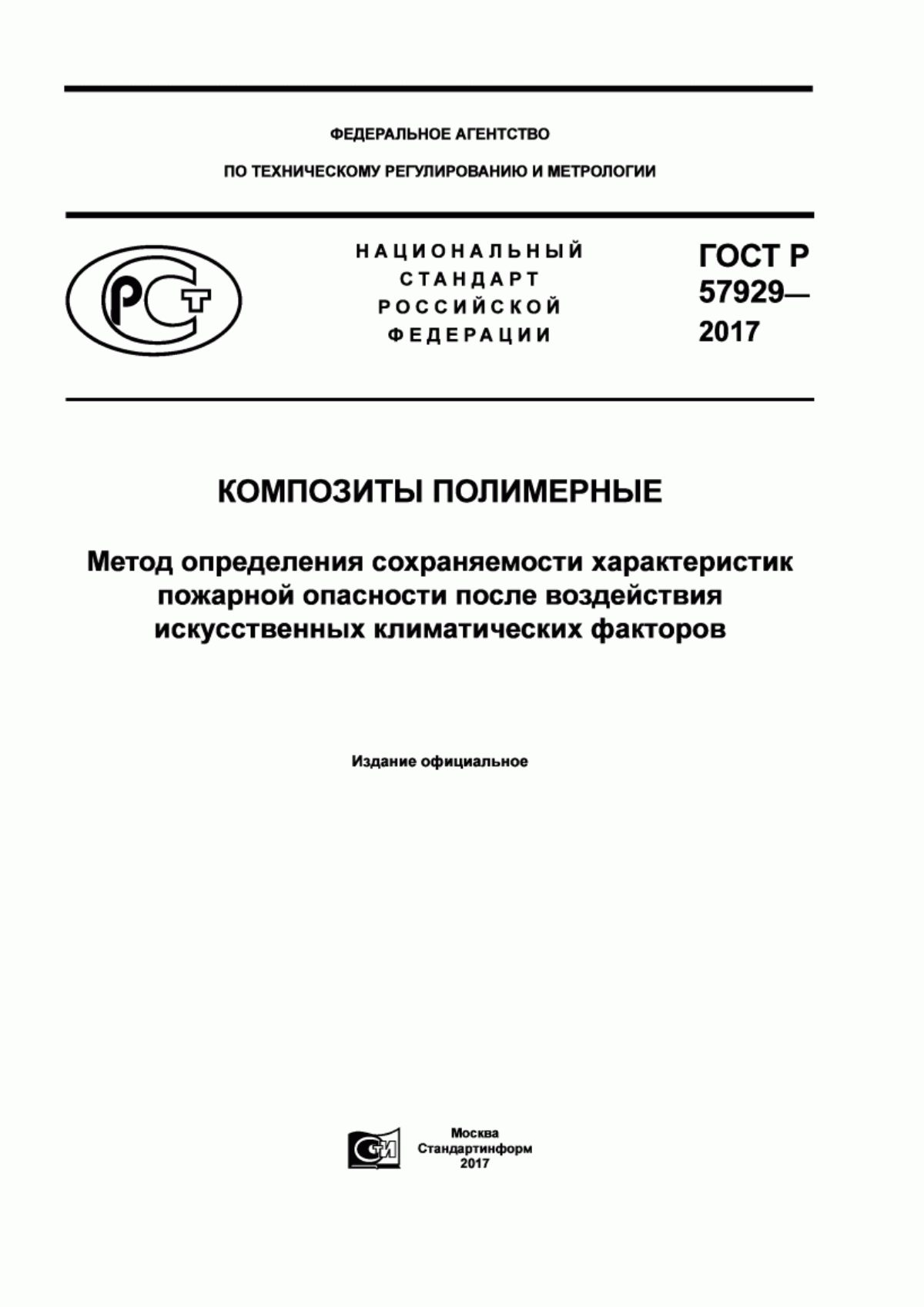 ФЕДЕРАЛЬНОЕ АГЕНТСТВО

ПО ТЕХНИЧЕСКОМУ РЕГУЛИРОВАНИЮ И МЕТРОЛОГИИ

РСТ

НАЦИОНАЛЬНЫЙ СТАНДАРТ РОССИЙСКОЙ ФЕДЕРАЦИИ

ГОСТ Р 57929— 2017

КОМПОЗИТЫ ПОЛИМЕРНЫЕ

Метод определения сохраняемости характеристик пожарной опасности после воздействия искусственных климатических факторов

Издание официальное

СИ

Москва
Стандартинформ
2017